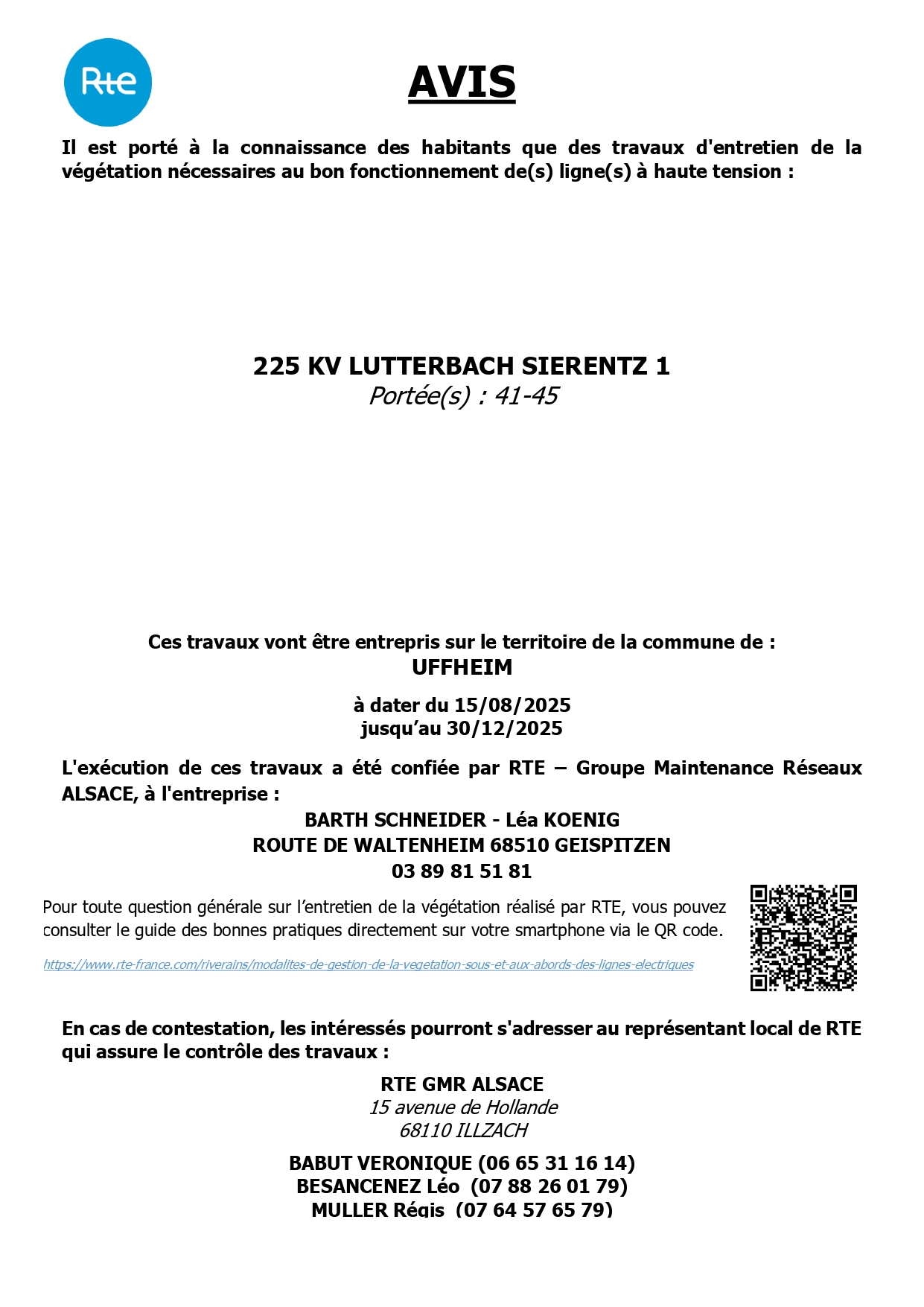 Rte

AVIS

Il est porté à la connaissance des habitants que des travaux d'entretien de la végétation nécessaires au bon fonctionnement de(s) ligne(s) à haute tension :

225 KV LUTTERBACH SIERENTZ 1
Portée(s) : 41-45

Ces travaux vont être entrepris sur le territoire de la commune de :
UFFHEIM

à dater du 15/08/2025
jusqu'au 30/12/2025

L'exécution de ces travaux a été confiée par RTE – Groupe Maintenance Réseaux ALSACE, à l'entreprise :

BARTH SCHNEIDER - Léa KOENIG
ROUTE DE WALTENHEIM 68510 GEISPITZEN
03 89 81 51 81

Pour toute question générale sur l'entretien de la végétation réalisé par RTE, vous pouvez consulter le guide des bonnes pratiques directement sur votre smartphone via le QR code.

https://www.rte-france.com/riverains/modalites-de-gestion-de-la-vegetation-sous-et-aux-abords-des-lignes-electriques

En cas de contestation, les intéressés pourront s'adresser au représentant local de RTE qui assure le contrôle des travaux :

RTE GMR ALSACE
15 avenue de Hollande
68110 ILLZACH

BABUT VERONIQUE (06 65 31 16 14)
BESANCENEZ Léo (07 88 26 01 79)
MULLER Régis (07 64 57 65 79)